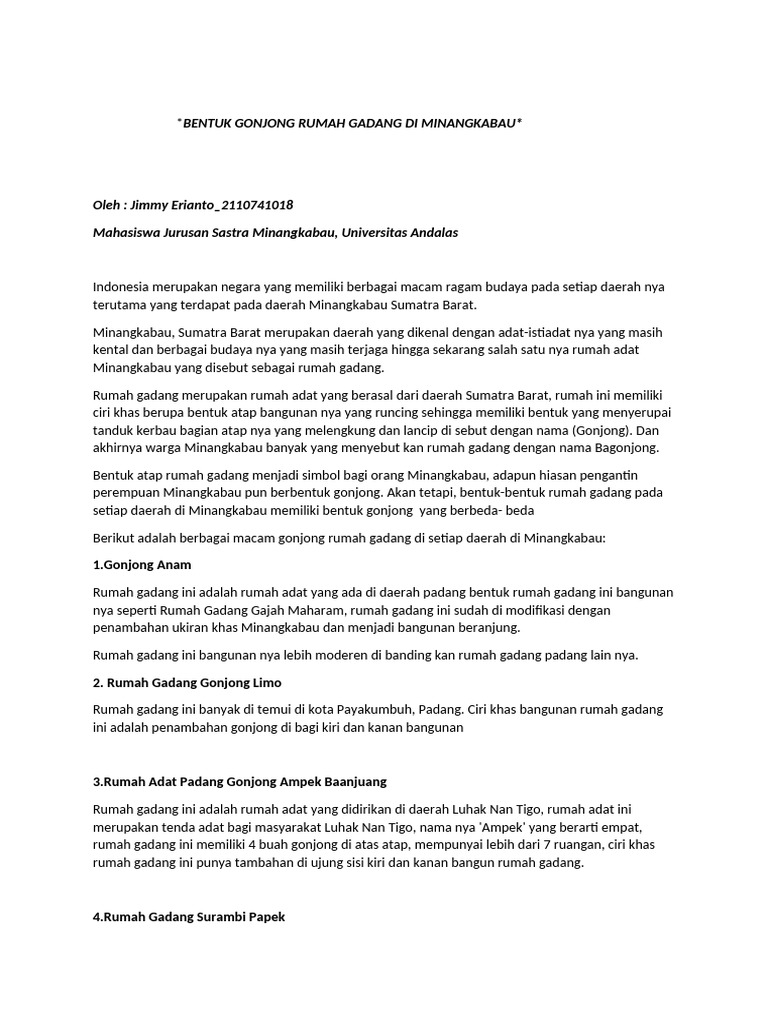 *BENTUK GONJONG RUMAH GADANG DI MINANGKABAU*

Oleh : Jimmy Erianto_2110741018

Mahasiswa Jurusan Sastra Minangkabau, Universitas Andalas

Indonesia merupakan negara yang memiliki berbagai macam ragam budaya pada setiap daerah nya terutama yang terdapat pada daerah Minangkabau Sumatra Barat.

Minangkabau, Sumatra Barat merupakan daerah yang dikenal dengan adat-istiadat nya yang masih kental dan berbagai budaya nya yang masih terjaga hingga sekarang salah satu nya rumah adat Minangkabau yang disebut sebagai rumah gadang.

Rumah gadang merupakan rumah adat yang berasal dari daerah Sumatra Barat, rumah ini memiliki ciri khas berupa bentuk atap bangunan nya yang runcing sehingga memiliki bentuk yang menyerupai tanduk kerbau bagian atap nya yang melengkung dan lancip di sebut dengan nama (Gonjong). Dan akhirnya warga Minangkabau banyak yang menyebut kan rumah gadang dengan nama Bagonjong.

Bentuk atap rumah gadang menjadi simbol bagi orang Minangkabau, adapun hiasan pengantin perempuan Minangkabau pun berbentuk gonjong. Akan tetapi, bentuk-bentuk rumah gadang pada setiap daerah di Minangkabau memiliki bentuk gonjong yang berbeda- beda

Berikut adalah berbagai macam gonjong rumah gadang di setiap daerah di Minangkabau:

1.Gonjong Anam

Rumah gadang ini adalah rumah adat yang ada di daerah padang bentuk rumah gadang ini bangunan nya seperti Rumah Gadang Gajah Maharam, rumah gadang ini sudah di modifikasi dengan penambahan ukiran khas Minangkabau dan menjadi bangunan beranjung.

Rumah gadang ini bangunan nya lebih moderen di banding kan rumah gadang padang lain nya.

2. Rumah Gadang Gonjong Limo

Rumah gadang ini banyak di temui di kota Payakumbuh, Padang. Ciri khas bangunan rumah gadang ini adalah penambahan gonjong di bagi kiri dan kanan bangunan

3.Rumah Adat Padang Gonjong Ampek Baanjuang

Rumah gadang ini adalah rumah adat yang didirikan di daerah Luhak Nan Tigo, rumah adat ini merupakan tenda adat bagi masyarakat Luhak Nan Tigo, nama nya 'Ampek' yang berarti empat, rumah gadang ini memiliki 4 buah gonjong di atas atap, mempunyai lebih dari 7 ruangan, ciri khas rumah gadang ini punya tambahan di ujung sisi kiri dan kanan bangun rumah gadang.

4.Rumah Gadang Surambi Papek